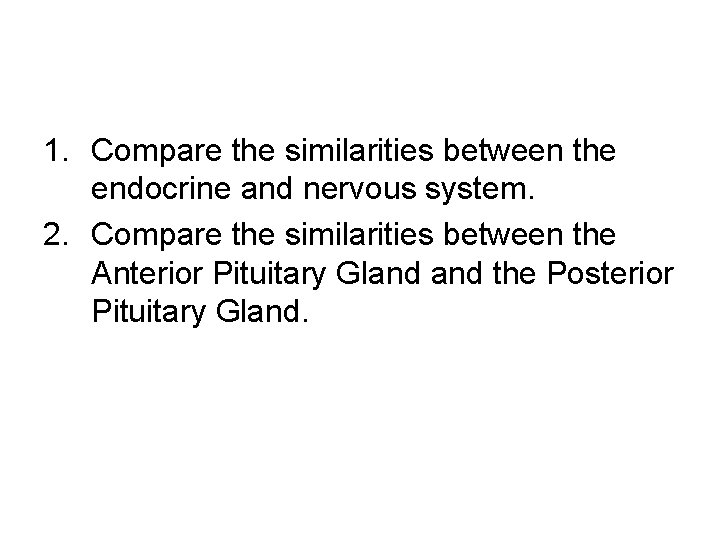 1. Compare the similarities between the endocrine and nervous system.
2. Compare the similarities between the Anterior Pituitary Gland and the Posterior Pituitary Gland.